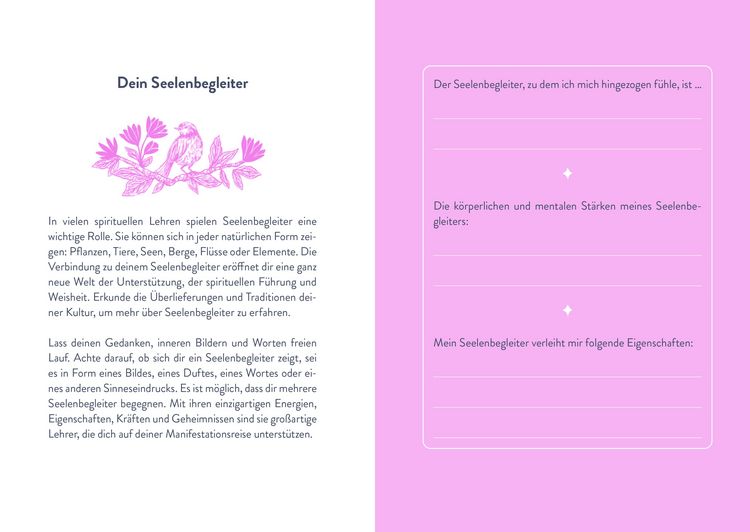 Dein Seelenbegleiter

In vielen spirituellen Lehren spielen Seelenbegleiter eine wichtige Rolle. Sie können sich in jeder natürlichen Form zeigen: Pflanzen, Tiere, Seen, Berge, Flüsse oder Elemente. Die Verbindung zu deinem Seelenbegleiter eröffnet dir eine ganz neue Welt der Unterstützung, der spirituellen Führung und Weisheit. Erkunde die Überlieferungen und Traditionen deiner Kultur, um mehr über Seelenbegleiter zu erfahren.

Lass deinen Gedanken, inneren Bildern und Worten freien Lauf. Achte darauf, ob sich dir ein Seelenbegleiter zeigt, sei es in Form eines Bildes, eines Duftes, eines Wortes oder eines anderen Sinneseindrucks. Es ist möglich, dass dir mehrere Seelenbegleiter begegnen. Mit ihren einzigartigen Energien, Eigenschaften, Kräften und Geheimnissen sind sie großartige Lehrer, die dich auf deiner Manifestationsreise unterstützen.

Der Seelenbegleiter, zu dem ich mich hingezogen fühle, ist ...

Die körperlichen und mentalen Stärken meines Seelenbegleiters:

Mein Seelenbegleiter verleiht mir folgende Eigenschaften: